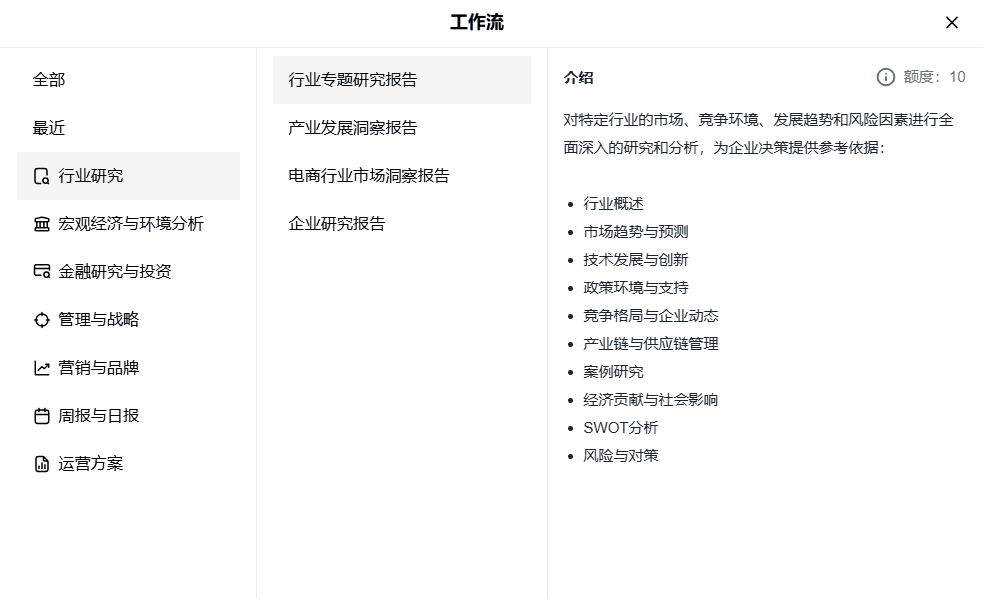 工作流

全部

最近

行业研究

宏观经济与环境分析

金融研究与投资

管理与战略

营销与品牌

周报与日报

运营方案

行业专题研究报告

产业发展洞察报告

电商行业市场洞察报告

企业研究报告

介绍

额度：10

对特定行业的市场、竞争环境、发展趋势和风险因素进行全面深入的研究和分析，为企业决策提供参考依据：

- 行业概述
- 市场趋势与预测
- 技术发展与创新
- 政策环境与支持
- 竞争格局与企业动态
- 产业链与供应链管理
- 案例研究
- 经济贡献与社会影响
- SWOT分析
- 风险与对策